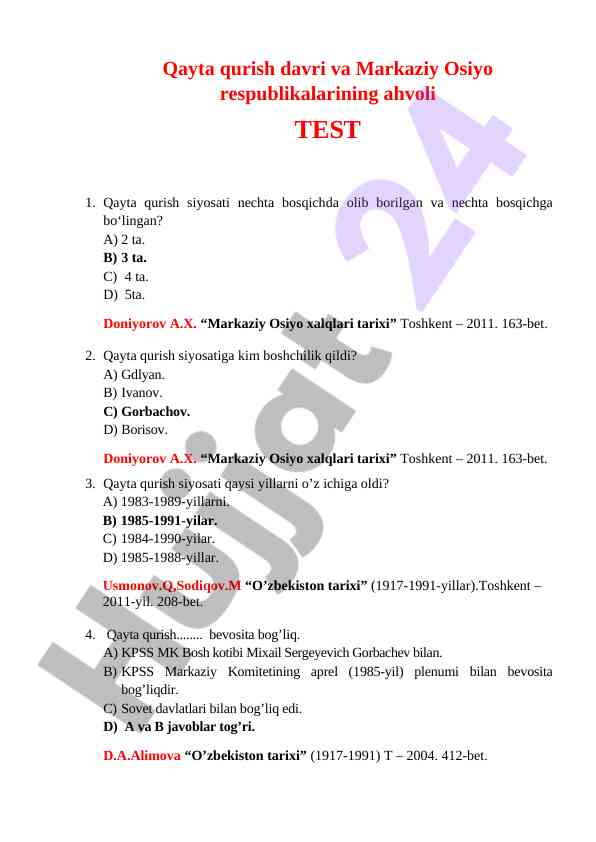 Qayta qurish davri va Markaziy Osiyo respublikalarining ahvoli

TEST

1. Qayta qurish siyosati nechta bosqichda olib borilgan va nechta bosqichga bo‘lingan?
A) 2 ta.
B) 3 ta.
C) 4 ta.
D) 5ta.

Doniyorov A.X. “Markaziy Osiyo xalqlari tarixi” Toshkent – 2011. 163-bet.

2. Qayta qurish siyosatiga kim boshchilik qildi?
A) Gdlyan.
B) Ivanov.
C) Gorbachov.
D) Borisov.

Doniyorov A.X. “Markaziy Osiyo xalqlari tarixi” Toshkent – 2011. 163-bet.

3. Qayta qurish siyosati qaysi yillarni o’z ichiga oldi?
A) 1983-1989-yillarni.
B) 1985-1991-yilar.
C) 1984-1990-yilar.
D) 1985-1988-yillar.

Usmonov.Q,Sodiqov.M “O’zbekiston tarixi” (1917-1991-yillar).Toshkent – 2011-yil. 208-bet.

4. Qayta qurish........ bevosita bog’liq.
A) KPSS MK Bosh kotibi Mixail Sergeyevich Gorbachev bilan.
B) KPSS Markaziy Komitetining aprel (1985-yil) plenumi bilan bevosita bog’liqdir.
C) Sovet davlatlari bilan bog’liq edi.
D) A va B javoblar tog’ri.

D.A.Alimova “O’zbekiston tarixi” (1917-1991) T – 2004. 412-bet.

Hujjat 24